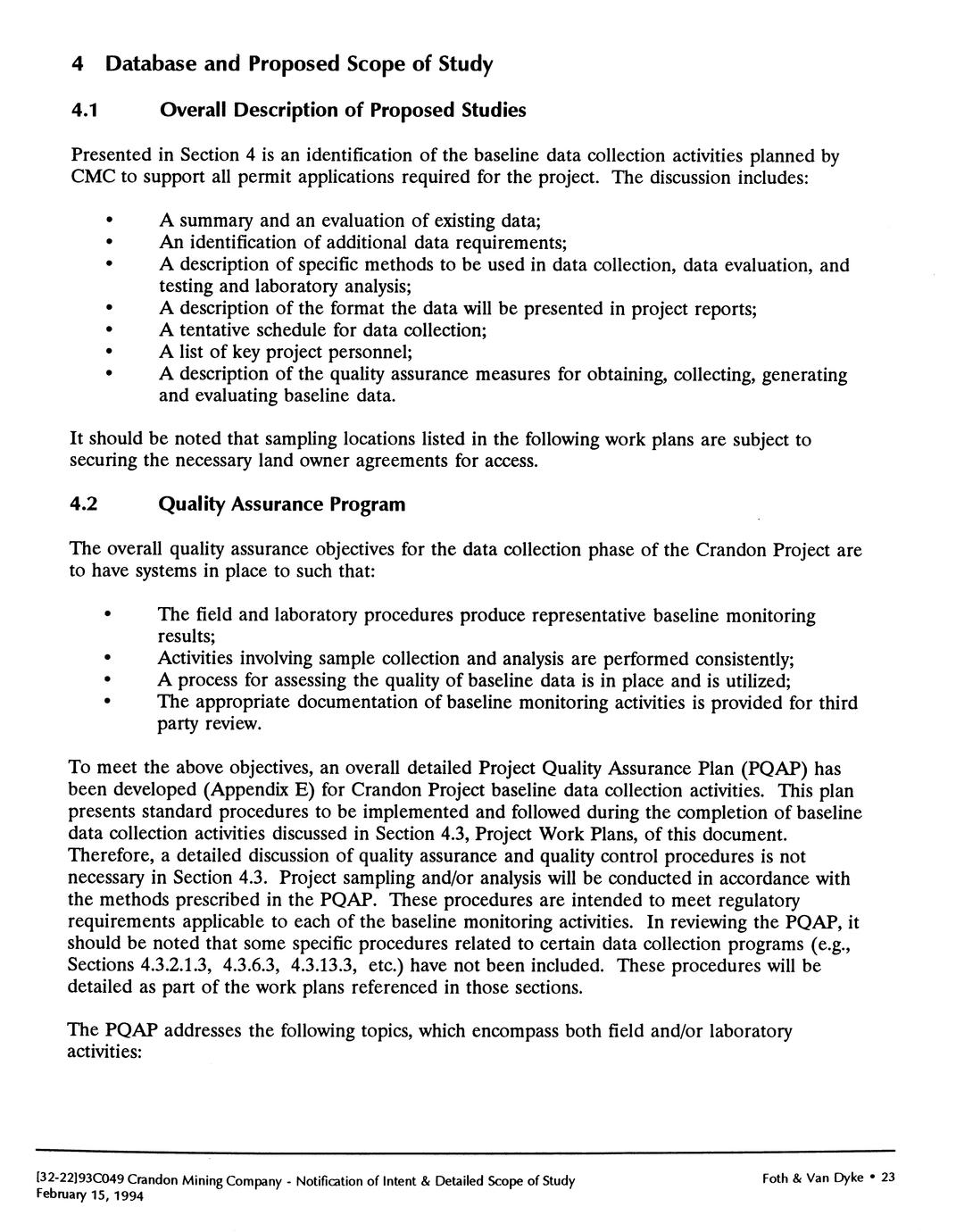 4 Database and Proposed Scope of Study

4.1 Overall Description of Proposed Studies

Presented in Section 4 is an identification of the baseline data collection activities planned by CMC to support all permit applications required for the project. The discussion includes:

• A summary and an evaluation of existing data;
• An identification of additional data requirements;
• A description of specific methods to be used in data collection, data evaluation, and testing and laboratory analysis;
• A description of the format the data will be presented in project reports;
• A tentative schedule for data collection;
• A list of key project personnel;
• A description of the quality assurance measures for obtaining, collecting, generating and evaluating baseline data.

It should be noted that sampling locations listed in the following work plans are subject to securing the necessary land owner agreements for access.

4.2 Quality Assurance Program

The overall quality assurance objectives for the data collection phase of the Crandon Project are to have systems in place to such that:

• The field and laboratory procedures produce representative baseline monitoring results;
• Activities involving sample collection and analysis are performed consistently;
• A process for assessing the quality of baseline data is in place and is utilized;
• The appropriate documentation of baseline monitoring activities is provided for third party review.

To meet the above objectives, an overall detailed Project Quality Assurance Plan (PQAP) has been developed (Appendix E) for Crandon Project baseline data collection activities. This plan presents standard procedures to be implemented and followed during the completion of baseline data collection activities discussed in Section 4.3, Project Work Plans, of this document. Therefore, a detailed discussion of quality assurance and quality control procedures is not necessary in Section 4.3. Project sampling and/or analysis will be conducted in accordance with the methods prescribed in the PQAP. These procedures are intended to meet regulatory requirements applicable to each of the baseline monitoring activities. In reviewing the PQAP, it should be noted that some specific procedures related to certain data collection programs (e.g., Sections 4.3.2.1.3, 4.3.6.3, 4.3.13.3, etc.) have not been included. These procedures will be detailed as part of the work plans referenced in those sections.

The PQAP addresses the following topics, which encompass both field and/or laboratory activities:

[32-22]93C049 Crandon Mining Company - Notification of Intent & Detailed Scope of Study
February 15, 1994

Foth & Van Dyke • 23